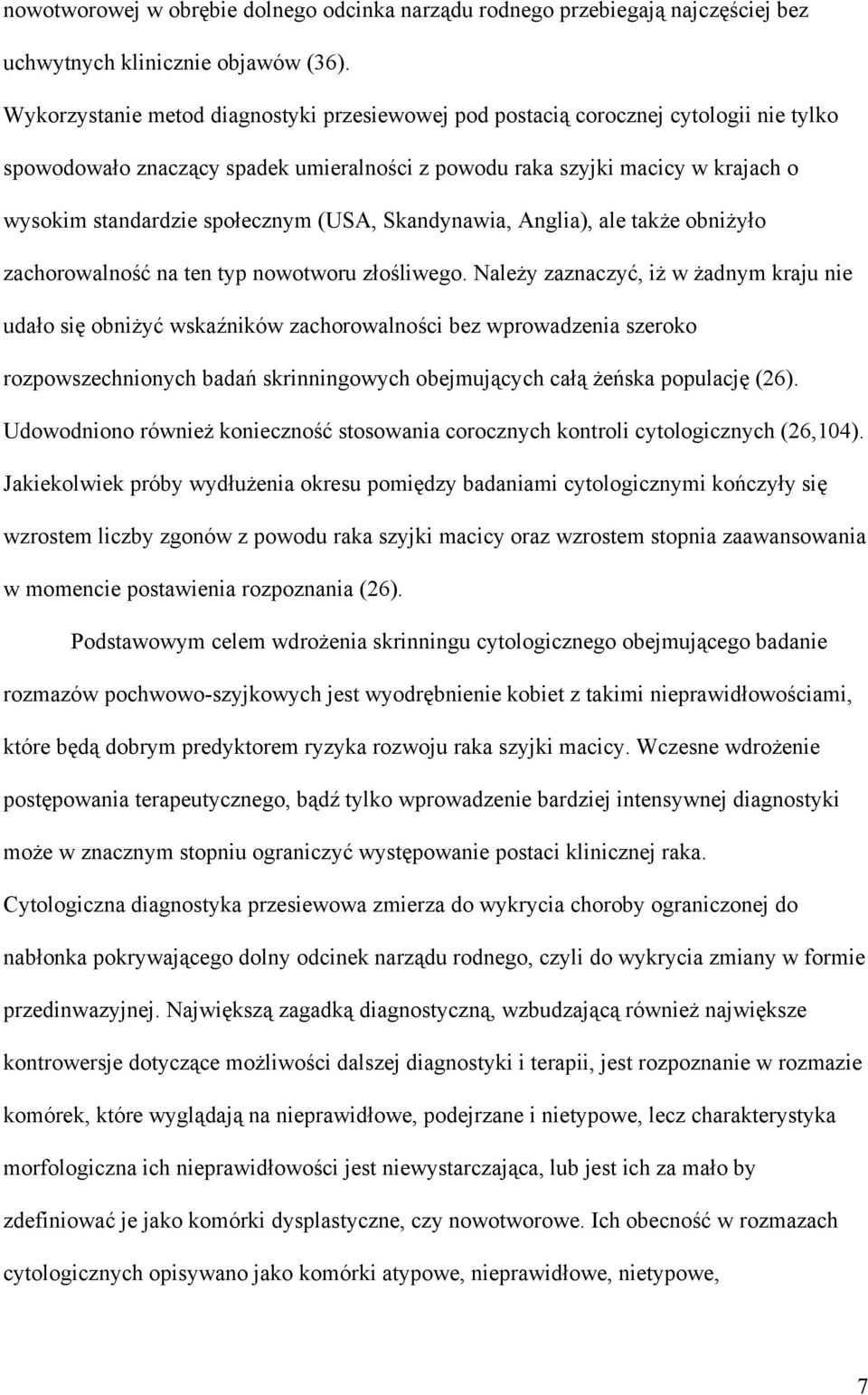 nowotworowej w obrębie dolnego odcinka narządu rodnego przebiegają najczęściej bez uchwytnych klinicznie objawów (36).
Wykorzystanie metod diagnostyki przesiewowej pod postacią corocznej cytologii nie tylko spowodowało znaczący spadek umieralności z powodu raka szyjki macicy w krajach o wysokim standardzie społecznym (USA, Skandynawia, Anglia), ale także obniżyło zachorowalność na ten typ nowotworu złośliwego. Należy zaznaczyć, iż w żadnym kraju nie udało się obniżyć wskaźników zachorowalności bez wprowadzenia szeroko rozpowszechnionych badań skrinningowych obejmujących całą żeńska populację (26). Udowodniono również konieczność stosowania corocznych kontroli cytologicznych (26,104). Jakiekolwiek próby wydłużenia okresu pomiędzy badaniami cytologicznymi kończyły się wzrostem liczby zgonów z powodu raka szyjki macicy oraz wzrostem stopnia zaawansowania w momencie postawienia rozpoznania (26).

Podstawowym celem wdrożenia skrinningu cytologicznego obejmującego badanie rozmazów pochwowo-szyjkowych jest wyodrębnienie kobiet z takimi nieprawidłowościami, które będą dobrym predyktorem ryzyka rozwoju raka szyjki macicy. Wczesne wdrożenie postępowania terapeutycznego, bądź tylko wprowadzenie bardziej intensywnej diagnostyki może w znacznym stopniu ograniczyć występowanie postaci klinicznej raka. Cytologiczna diagnostyka przesiewowa zmierza do wykrycia choroby ograniczonej do nabłonka pokrywającego dolny odcinek narządu rodnego, czyli do wykrycia zmiany w formie przedinwazyjnej. Największą zagadką diagnostyczną, wzbudzającą również największe kontrowersje dotyczące możliwości dalszej diagnostyki i terapii, jest rozpoznanie w rozmazie komórek, które wyglądają na nieprawidłowe, podejrzane i nietypowe, lecz charakterystyka morfologiczna ich nieprawidłowości jest niewystarczająca, lub jest ich za mało by zdefiniować je jako komórki dysplastyczne, czy nowotworowe. Ich obecność w rozmazach cytologicznych opisywano jako komórki atypowe, nieprawidłowe, nietypowe,

7